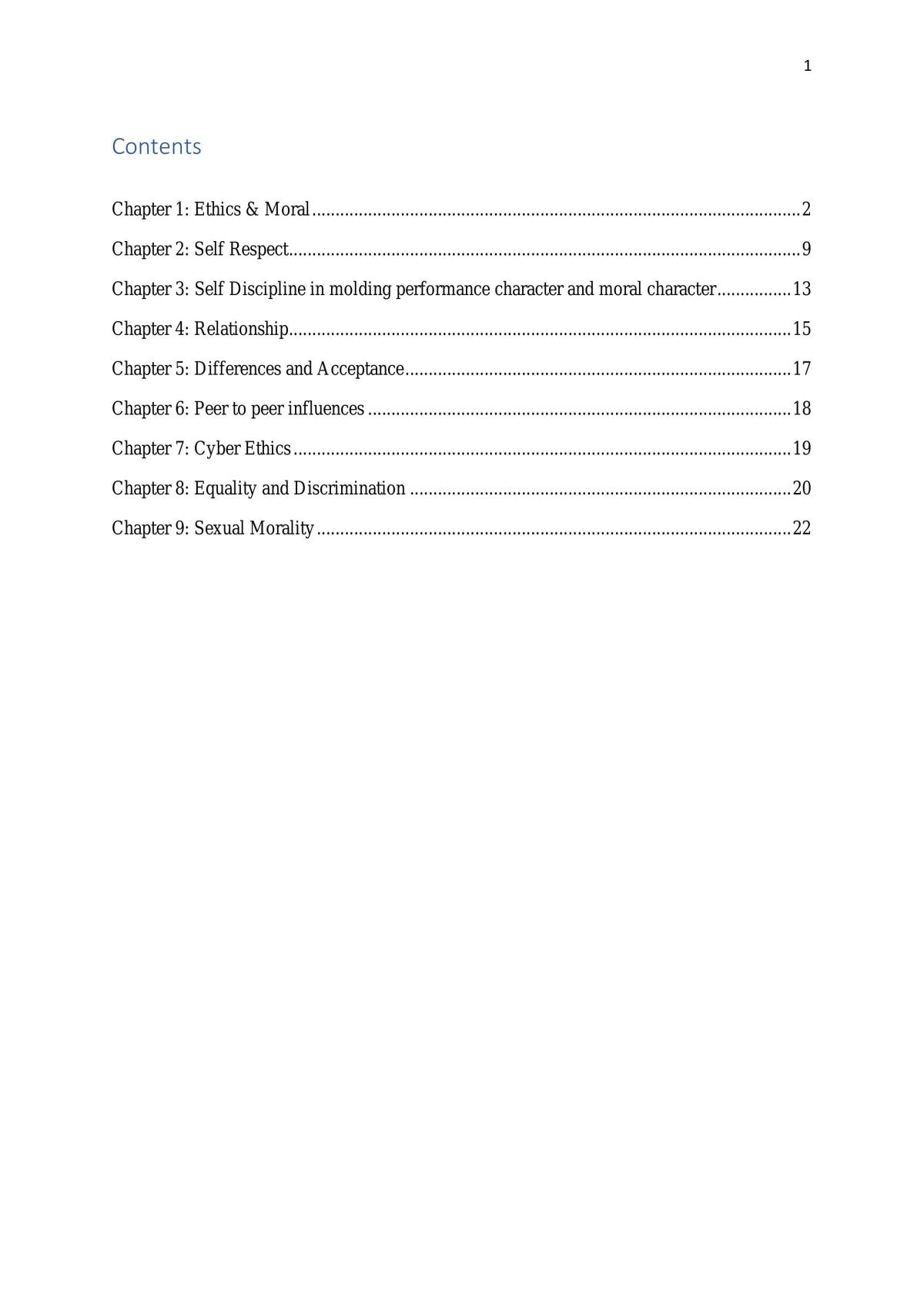 1

Contents

Chapter 1: Ethics & Moral 2

Chapter 2: Self Respect 9

Chapter 3: Self Discipline in molding performance character and moral character 13

Chapter 4: Relationship 15

Chapter 5: Differences and Acceptance 17

Chapter 6: Peer to peer influences 18

Chapter 7: Cyber Ethics 19

Chapter 8: Equality and Discrimination 20

Chapter 9: Sexual Morality 22